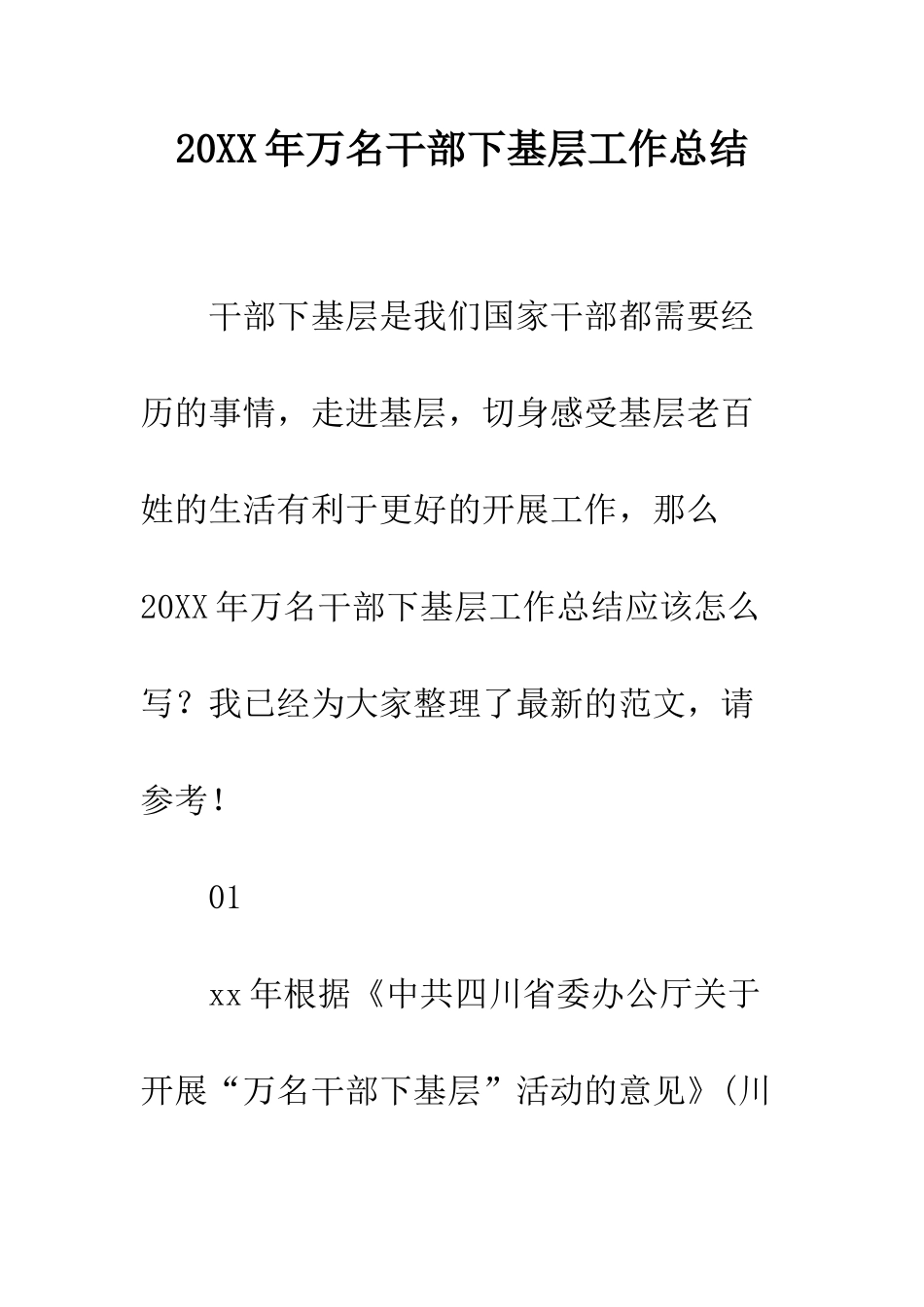 20XX年万名干部下基层工作总结

干部下基层是我们国家干部都需要经历的事情，走进基层，切身感受基层老百姓的生活有利于更好的开展工作，那么20XX年万名干部下基层工作总结应该怎么写？我已经为大家整理了最新的范文，请参考！

01

xx年根据《中共四川省委办公厅关于开展“万名干部下基层”活动的意见》(川